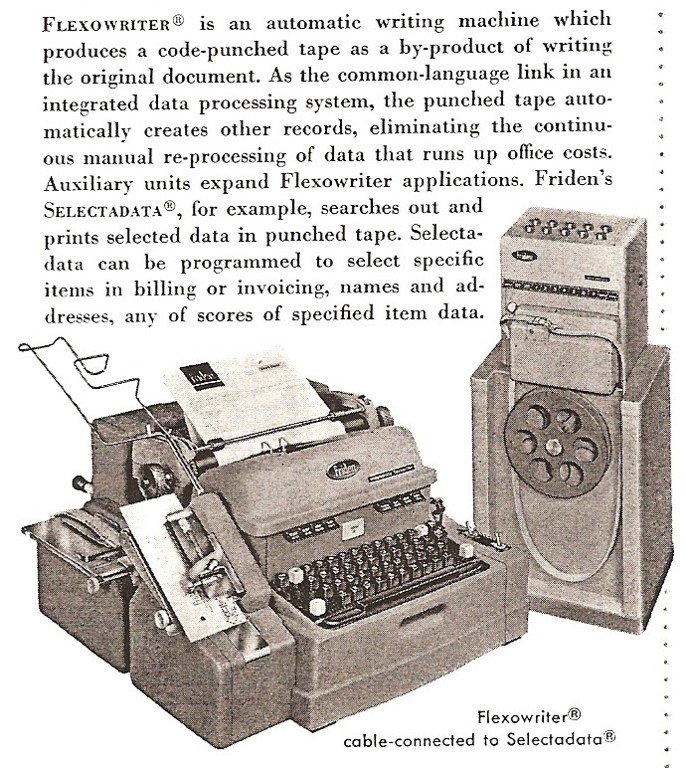 FLEXOWRITER® is an automatic writing machine which produces a code-punched tape as a by-product of writing the original document. As the common-language link in an integrated data processing system, the punched tape automatically creates other records, eliminating the continuous manual re-processing of data that runs up office costs. Auxiliary units expand Flexowriter applications. Friden's SELECTADATA®, for example, searches out and prints selected data in punched tape. Selectadata can be programmed to select specific items in billing or invoicing, names and addresses, any of scores of specified item data.

Flexowriter®
cable-connected to Selectadata®